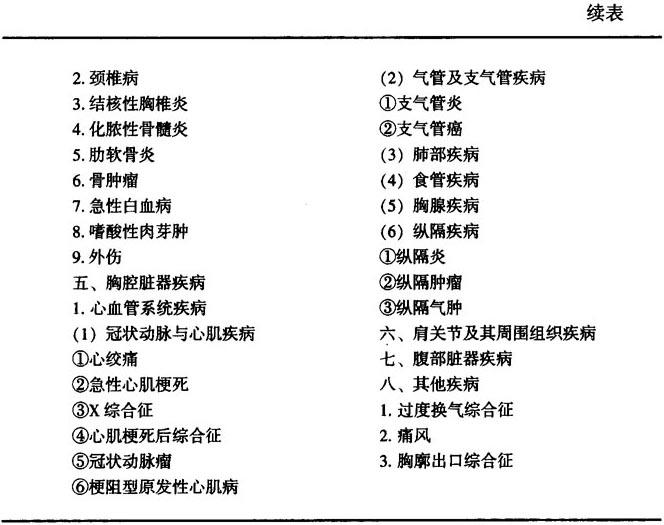 续表

2. 颈椎病
3. 结核性胸椎炎
4. 化脓性骨髓炎
5. 肋软骨炎
6. 骨肿瘤
7. 急性白血病
8. 嗜酸性肉芽肿
9. 外伤
五、胸腔脏器疾病
1. 心血管系统疾病
(1) 冠状动脉与心肌疾病
①心绞痛
②急性心肌梗死
③X 综合征
④心肌梗死后综合征
⑤冠状动脉瘤
⑥梗阻型原发性心肌病

(2) 气管及支气管疾病
①支气管炎
②支气管癌
(3) 肺部疾病
(4) 食管疾病
(5) 胸腺疾病
(6) 纵隔疾病
①纵隔炎
②纵隔肿瘤
③纵隔气肿
六、肩关节及其周围组织疾病
七、腹部脏器疾病
八、其他疾病
1. 过度换气综合征
2. 痛风
3. 胸廓出口综合征